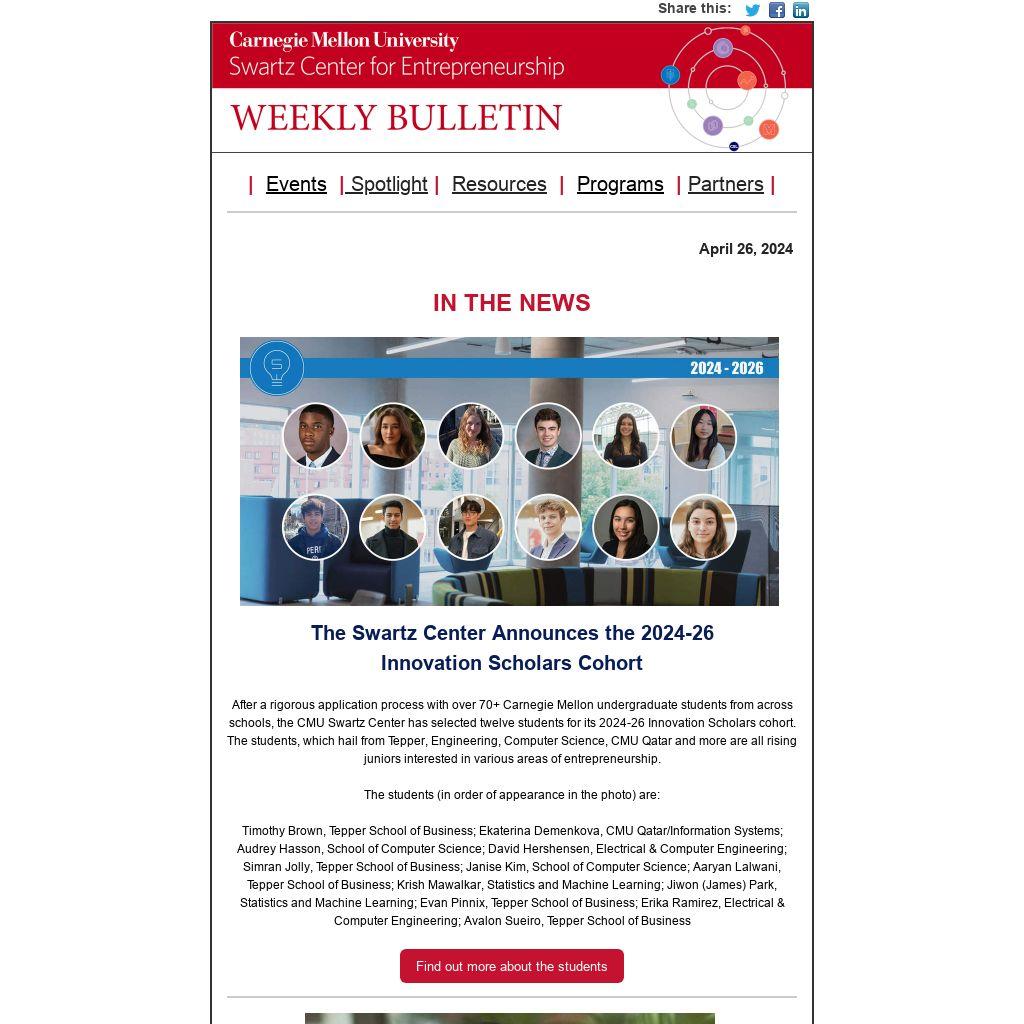 Share this:

Carnegie Mellon University
Swartz Center for Entrepreneurship

WEEKLY BULLETIN

| Events | Spotlight | Resources | Programs | Partners |

April 26, 2024

IN THE NEWS

2024 - 2026

The Swartz Center Announces the 2024-26 Innovation Scholars Cohort

After a rigorous application process with over 70+ Carnegie Mellon undergraduate students from across schools, the CMU Swartz Center has selected twelve students for its 2024-26 Innovation Scholars cohort. The students, which hail from Tepper, Engineering, Computer Science, CMU Qatar and more are all rising juniors interested in various areas of entrepreneurship.

The students (in order of appearance in the photo) are:

Timothy Brown, Tepper School of Business; Ekaterina Demenkova, CMU Qatar/Information Systems; Audrey Hasson, School of Computer Science; David Hershensen, Electrical & Computer Engineering; Simran Jolly, Tepper School of Business; Janise Kim, School of Computer Science; Aaryan Lalwani, Tepper School of Business; Krish Mawalkar, Statistics and Machine Learning; Jiwon (James) Park, Statistics and Machine Learning; Evan Pinnix, Tepper School of Business; Erika Ramirez, Electrical & Computer Engineering; Avalon Sueiro, Tepper School of Business

Find out more about the students